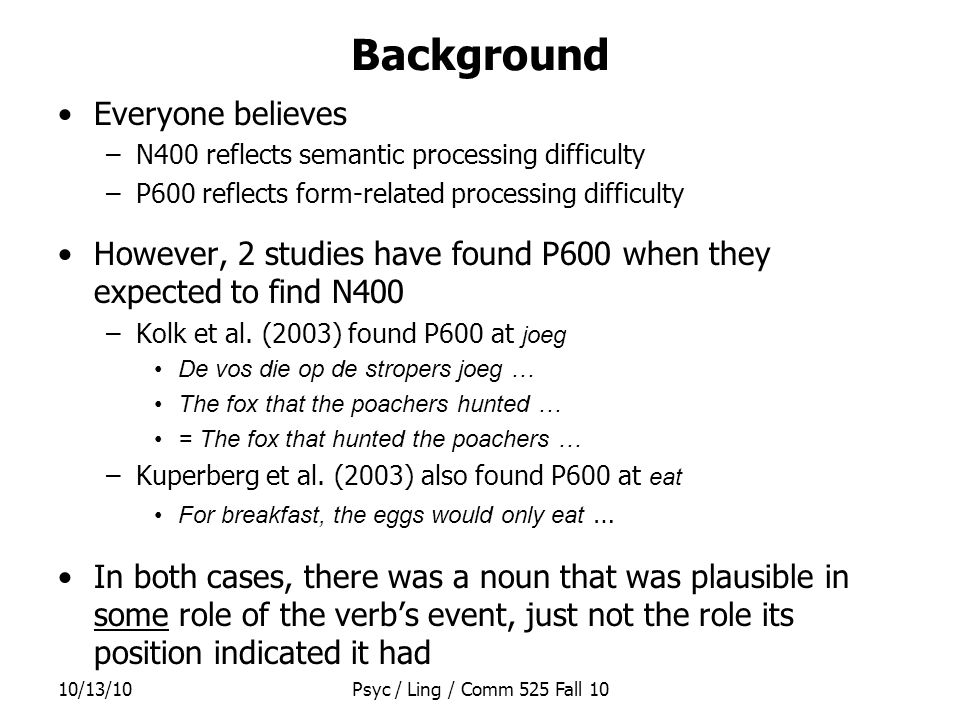 Background

• Everyone believes
– N400 reflects semantic processing difficulty
– P600 reflects form-related processing difficulty

• However, 2 studies have found P600 when they expected to find N400
– Kolk et al. (2003) found P600 at joeg
• De vos die op de stropers joeg …
• The fox that the poachers hunted …
• = The fox that hunted the poachers …
– Kuperberg et al. (2003) also found P600 at eat
• For breakfast, the eggs would only eat ...

• In both cases, there was a noun that was plausible in some role of the verb's event, just not the role its position indicated it had

10/13/10

Psyc / Ling / Comm 525 Fall 10